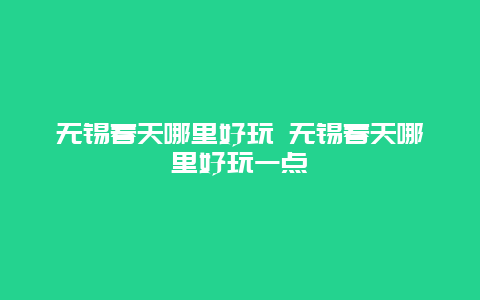 无锡春天哪里好玩 无锡春天哪里好玩一点